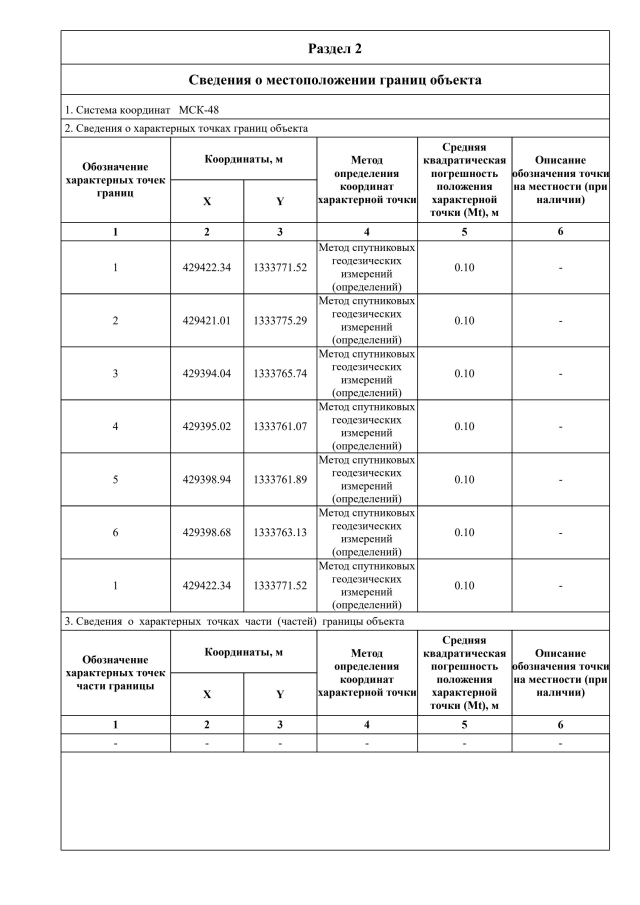 Раздел 2

Сведения о местоположении границ объекта

1. Система координат МСК-48

2. Сведения о характерных точках границ объекта

| Обозначение характерных точек границ | Координаты, м X | Координаты, м Y | Метод определения координат характерной точки | Средняя квадратическая погрешность положения характерной точки (Mt), м | Описание обозначения точки на местности (при наличии) |
|---|---|---|---|---|---|
| 1 | 2 | 3 | 4 | 5 | 6 |
| 1 | 429422.34 | 1333771.52 | Метод спутниковых геодезических измерений (определений) | 0.10 | - |
| 2 | 429421.01 | 1333775.29 | Метод спутниковых геодезических измерений (определений) | 0.10 | - |
| 3 | 429394.04 | 1333765.74 | Метод спутниковых геодезических измерений (определений) | 0.10 | - |
| 4 | 429395.02 | 1333761.07 | Метод спутниковых геодезических измерений (определений) | 0.10 | - |
| 5 | 429398.94 | 1333761.89 | Метод спутниковых геодезических измерений (определений) | 0.10 | - |
| 6 | 429398.68 | 1333763.13 | Метод спутниковых геодезических измерений (определений) | 0.10 | - |
| 1 | 429422.34 | 1333771.52 | Метод спутниковых геодезических измерений (определений) | 0.10 | - |

3. Сведения о характерных точках части (частей) границы объекта

| Обозначение характерных точек части границы | Координаты, м X | Координаты, м Y | Метод определения координат характерной точки | Средняя квадратическая погрешность положения характерной точки (Mt), м | Описание обозначения точки на местности (при наличии) |
|---|---|---|---|---|---|
| 1 | 2 | 3 | 4 | 5 | 6 |
| - | - | - | - | - | - |